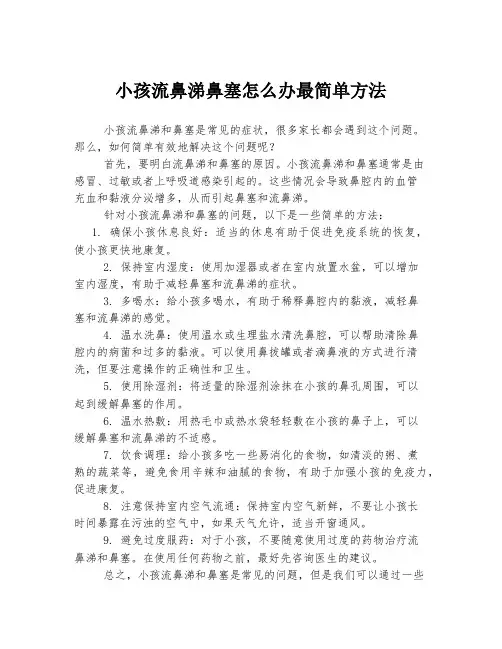 小孩流鼻涕鼻塞怎么办最简单方法

小孩流鼻涕和鼻塞是常见的症状，很多家长都会遇到这个问题。那么，如何简单有效地解决这个问题呢？

首先，要明白流鼻涕和鼻塞的原因。小孩流鼻涕和鼻塞通常是由感冒、过敏或者上呼吸道感染引起的。这些情况会导致鼻腔内的血管充血和黏液分泌增多，从而引起鼻塞和流鼻涕。

针对小孩流鼻涕和鼻塞的问题，以下是一些简单的方法：

1. 确保小孩休息良好：适当的休息有助于促进免疫系统的恢复，使小孩更快地康复。

2. 保持室内湿度：使用加湿器或者在室内放置水盆，可以增加室内湿度，有助于减轻鼻塞和流鼻涕的症状。

3. 多喝水：给小孩多喝水，有助于稀释鼻腔内的黏液，减轻鼻塞和流鼻涕的感觉。

4. 温水洗鼻：使用温水或生理盐水清洗鼻腔，可以帮助清除鼻腔内的病菌和过多的黏液。可以使用鼻拔罐或者滴鼻液的方式进行清洗，但要注意操作的正确性和卫生。

5. 使用除湿剂：将适量的除湿剂涂抹在小孩的鼻孔周围，可以起到缓解鼻塞的作用。

6. 温水热敷：用热毛巾或热水袋轻轻敷在小孩的鼻子上，可以缓解鼻塞和流鼻涕的不适感。

7. 饮食调理：给小孩多吃一些易消化的食物，如清淡的粥、煮熟的蔬菜等，避免食用辛辣和油腻的食物，有助于加强小孩的免疫力，促进康复。

8. 注意保持室内空气流通：保持室内空气新鲜，不要让小孩长时间暴露在污浊的空气中，如果天气允许，适当开窗通风。

9. 避免过度服药：对于小孩，不要随意使用过度的药物治疗流鼻涕和鼻塞。在使用任何药物之前，最好先咨询医生的建议。

总之，小孩流鼻涕和鼻塞是常见的问题，但是我们可以通过一些